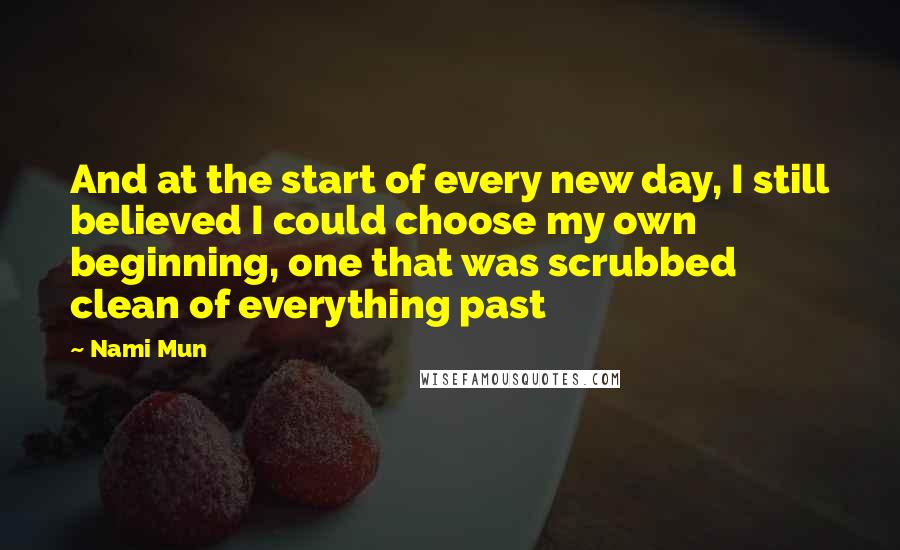 And at the start of every new day, I still believed I could choose my own beginning, one that was scrubbed clean of everything past

~ Nami Mun

WISEFAMOUSQUOTES.COM